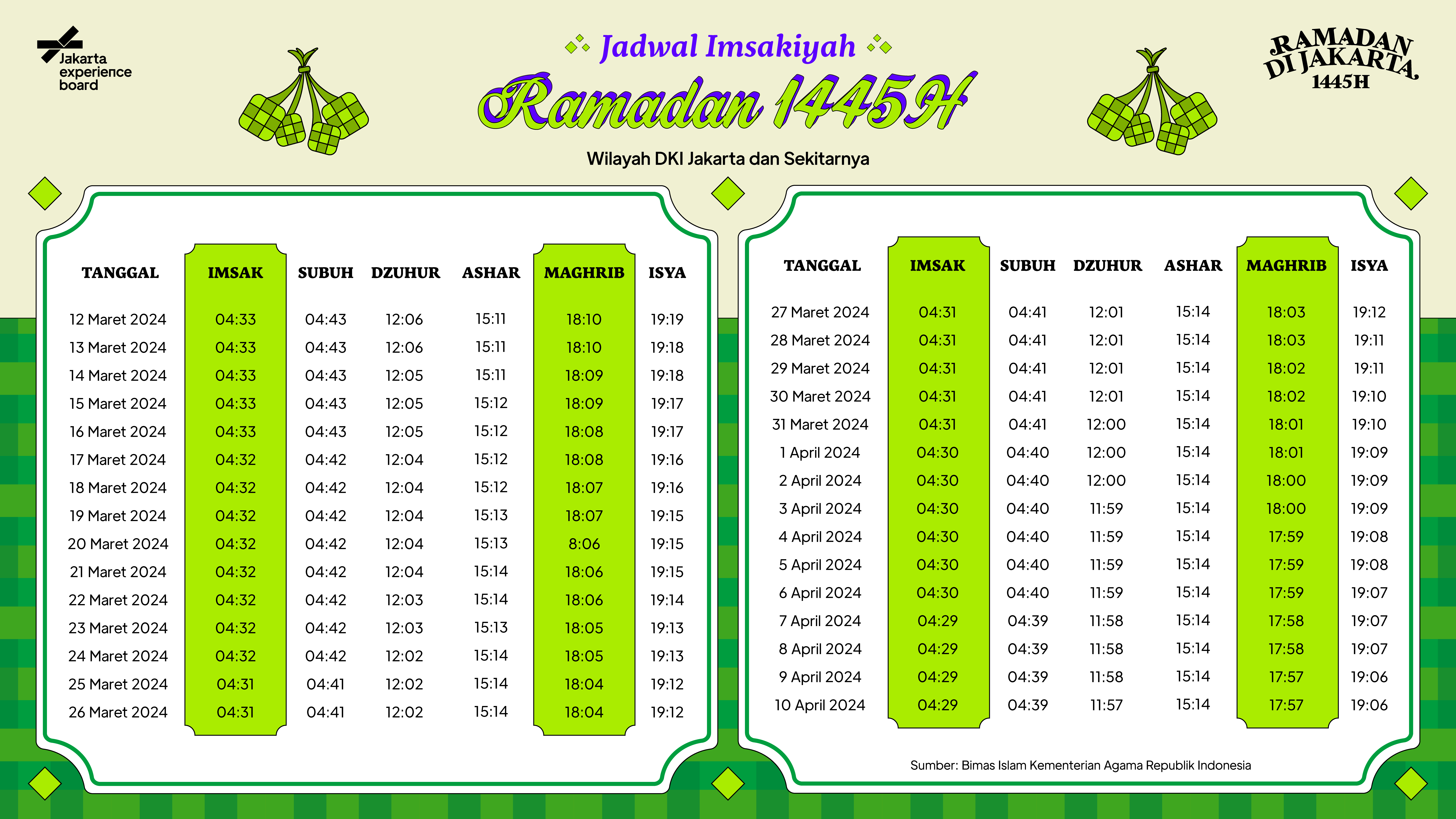 Jakarta experience board

Jadwal Imsakiyah

Ramadan 1445H

Wilayah DKI Jakarta dan Sekitarnya

RAMADAN DI JAKARTA 1445H

| TANGGAL | IMSAK | SUBUH | DZUHUR | ASHAR | MAGHRIB | ISYA |
|---|---|---|---|---|---|---|
| 12 Maret 2024 | 04:33 | 04:43 | 12:06 | 15:11 | 18:10 | 19:19 |
| 13 Maret 2024 | 04:33 | 04:43 | 12:06 | 15:11 | 18:10 | 19:18 |
| 14 Maret 2024 | 04:33 | 04:43 | 12:05 | 15:11 | 18:09 | 19:18 |
| 15 Maret 2024 | 04:33 | 04:43 | 12:05 | 15:12 | 18:09 | 19:17 |
| 16 Maret 2024 | 04:33 | 04:43 | 12:05 | 15:12 | 18:08 | 19:17 |
| 17 Maret 2024 | 04:32 | 04:42 | 12:04 | 15:12 | 18:08 | 19:16 |
| 18 Maret 2024 | 04:32 | 04:42 | 12:04 | 15:12 | 18:07 | 19:16 |
| 19 Maret 2024 | 04:32 | 04:42 | 12:04 | 15:13 | 18:07 | 19:15 |
| 20 Maret 2024 | 04:32 | 04:42 | 12:04 | 15:13 | 8:06 | 19:15 |
| 21 Maret 2024 | 04:32 | 04:42 | 12:04 | 15:14 | 18:06 | 19:15 |
| 22 Maret 2024 | 04:32 | 04:42 | 12:03 | 15:14 | 18:06 | 19:14 |
| 23 Maret 2024 | 04:32 | 04:42 | 12:03 | 15:13 | 18:05 | 19:13 |
| 24 Maret 2024 | 04:32 | 04:42 | 12:02 | 15:14 | 18:05 | 19:13 |
| 25 Maret 2024 | 04:31 | 04:41 | 12:02 | 15:14 | 18:04 | 19:12 |
| 26 Maret 2024 | 04:31 | 04:41 | 12:02 | 15:14 | 18:04 | 19:12 |

| TANGGAL | IMSAK | SUBUH | DZUHUR | ASHAR | MAGHRIB | ISYA |
|---|---|---|---|---|---|---|
| 27 Maret 2024 | 04:31 | 04:41 | 12:01 | 15:14 | 18:03 | 19:12 |
| 28 Maret 2024 | 04:31 | 04:41 | 12:01 | 15:14 | 18:03 | 19:11 |
| 29 Maret 2024 | 04:31 | 04:41 | 12:01 | 15:14 | 18:02 | 19:11 |
| 30 Maret 2024 | 04:31 | 04:41 | 12:01 | 15:14 | 18:02 | 19:10 |
| 31 Maret 2024 | 04:31 | 04:41 | 12:00 | 15:14 | 18:01 | 19:10 |
| 1 April 2024 | 04:30 | 04:40 | 12:00 | 15:14 | 18:01 | 19:09 |
| 2 April 2024 | 04:30 | 04:40 | 12:00 | 15:14 | 18:00 | 19:09 |
| 3 April 2024 | 04:30 | 04:40 | 11:59 | 15:14 | 18:00 | 19:09 |
| 4 April 2024 | 04:30 | 04:40 | 11:59 | 15:14 | 17:59 | 19:08 |
| 5 April 2024 | 04:30 | 04:40 | 11:59 | 15:14 | 17:59 | 19:08 |
| 6 April 2024 | 04:30 | 04:40 | 11:59 | 15:14 | 17:59 | 19:07 |
| 7 April 2024 | 04:29 | 04:39 | 11:58 | 15:14 | 17:58 | 19:07 |
| 8 April 2024 | 04:29 | 04:39 | 11:58 | 15:14 | 17:58 | 19:07 |
| 9 April 2024 | 04:29 | 04:39 | 11:58 | 15:14 | 17:57 | 19:06 |
| 10 April 2024 | 04:29 | 04:39 | 11:57 | 15:14 | 17:57 | 19:06 |

Sumber: Bimas Islam Kementerian Agama Republik Indonesia